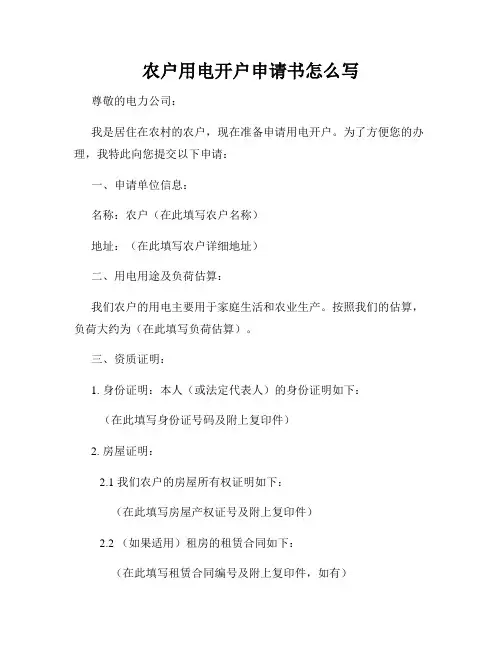 农户用电开户申请书怎么写

尊敬的电力公司：

我是居住在农村的农户，现在准备申请用电开户。为了方便您的办理，我特此向您提交以下申请：

一、申请单位信息：

名称：农户（在此填写农户名称）

地址：（在此填写农户详细地址）

二、用电用途及负荷估算：

我们农户的用电主要用于家庭生活和农业生产。按照我们的估算，负荷大约为（在此填写负荷估算）。

三、资质证明：

1. 身份证明：本人（或法定代表人）的身份证明如下：

（在此填写身份证号码及附上复印件）

2. 房屋证明：

2.1 我们农户的房屋所有权证明如下：

（在此填写房屋产权证号及附上复印件）

2.2 （如果适用）租房的租赁合同如下：

（在此填写租赁合同编号及附上复印件，如有）